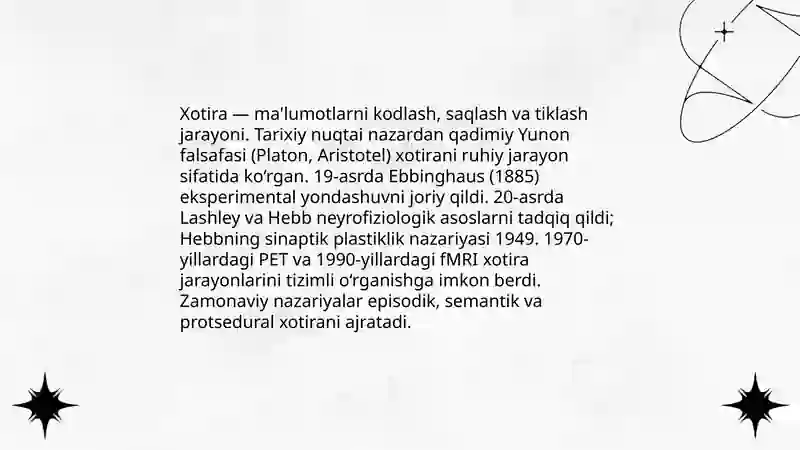 Xotira — ma'lumotlarni kodlash, saqlash va tiklash jarayoni. Tarixiy nuqtai nazardan qadimiy Yunon falsafasi (Platon, Aristotel) xotirani ruhiy jarayon sifatida ko‘rgan. 19-asrda Ebbinghaus (1885) eksperimental yondashuvni joriy qildi. 20-asrda Lashley va Hebb neyrofiziologik asoslarni tadqiq qildi; Hebbning sinaptik plastiklik nazariyasi 1949. 1970-yillardagi PET va 1990-yillardagi fMRI xotira jarayonlarini tizimli o‘rganishga imkon berdi. Zamonaviy nazariyalar episodik, semantik va protsedural xotirani ajratadi.